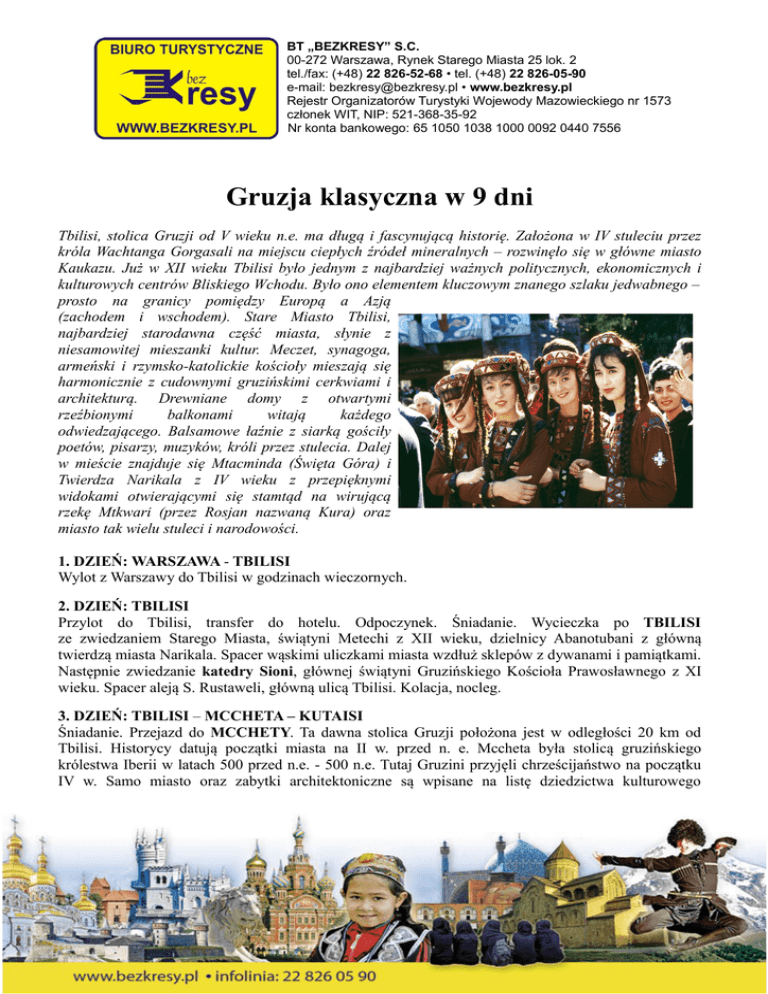 BIURO TURYSTYCZNE
bez
Kresy
WWW.BEZKRESY.PL

BT „BEZKRESY" S.C.
00-272 Warszawa, Rynek Starego Miasta 25 lok. 2
tel./fax: (+48) 22 826-52-68 • tel. (+48) 22 826-05-90
e-mail: bezkresy@bezkresy.pl • www.bezkresy.pl
Rejestr Organizatorów Turystyki Wojewody Mazowieckiego nr 1573
członek WIT, NIP: 521-368-35-92
Nr konta bankowego: 65 1050 1038 1000 0092 0440 7556

Gruzja klasyczna w 9 dni

Tbilisi, stolica Gruzji od V wieku n.e. ma długą i fascynującą historię. Założona w IV stuleciu przez króla Wachtanga Gorgasali na miejscu ciepłych źródeł mineralnych – rozwinęło się w główne miasto Kaukazu. Już w XII wieku Tbilisi było jednym z najbardziej ważnych politycznych, ekonomicznych i kulturowych centrów Bliskiego Wchodu. Było ono elementem kluczowym znanego szlaku jedwabnego – prosto na granicy pomiędzy Europą a Azją (zachodem i wschodem). Stare Miasto Tbilisi, najbardziej starodawna część miasta, słynie z niesamowitej mieszanki kultur. Meczet, synagoga, armeński i rzymsko-katolickie kościoły mieszają się harmonicznie z cudownymi gruzińskimi cerkwiami i architekturą. Drewniane domy z otwartymi rzeźbionymi balkonami witają każdego odwiedzającego. Balsamowe łaźnie z siarką gościły poetów, pisarzy, muzyków, króli przez stulecia. Dalej w mieście znajduje się Mtacminda (Święta Góra) i Twierdza Narikala z IV wieku z przepięknymi widokami otwierającymi się stamtąd na wirującą rzekę Mtkwari (przez Rosjan nazwaną Kura) oraz miasto tak wielu stuleci i narodowości.

1. DZIEŃ: WARSZAWA - TBILISI
Wylot z Warszawy do Tbilisi w godzinach wieczornych.

2. DZIEŃ: TBILISI
Przylot do Tbilisi, transfer do hotelu. Odpoczynek. Śniadanie. Wycieczka po TBILISI ze zwiedzaniem Starego Miasta, świątyni Metechi z XII wieku, dzielnicy Abanotubani z główną twierdzą miasta Narikala. Spacer wąskimi uliczkami miasta wzdłuż sklepów z dywanami i pamiątkami. Następnie zwiedzanie katedry Sioni, głównej świątyni Gruzińskiego Kościoła Prawosławnego z XI wieku. Spacer aleją S. Rustaweli, główną ulicą Tbilisi. Kolacja, nocleg.

3. DZIEŃ: TBILISI – MCCHETA – KUTAISI
Śniadanie. Przejazd do MCCHETY. Ta dawna stolica Gruzji położona jest w odległości 20 km od Tbilisi. Historycy datują początki miasta na II w. przed n. e. Mccheta była stolicą gruzińskiego królestwa Iberii w latach 500 przed n.e. - 500 n.e. Tutaj Gruzini przyjęli chrześcijaństwo na początku IV w. Samo miasto oraz zabytki architektoniczne są wpisane na listę dziedzictwa kulturowego

www.bezkresy.pl • infolinia: 22 826 05 90